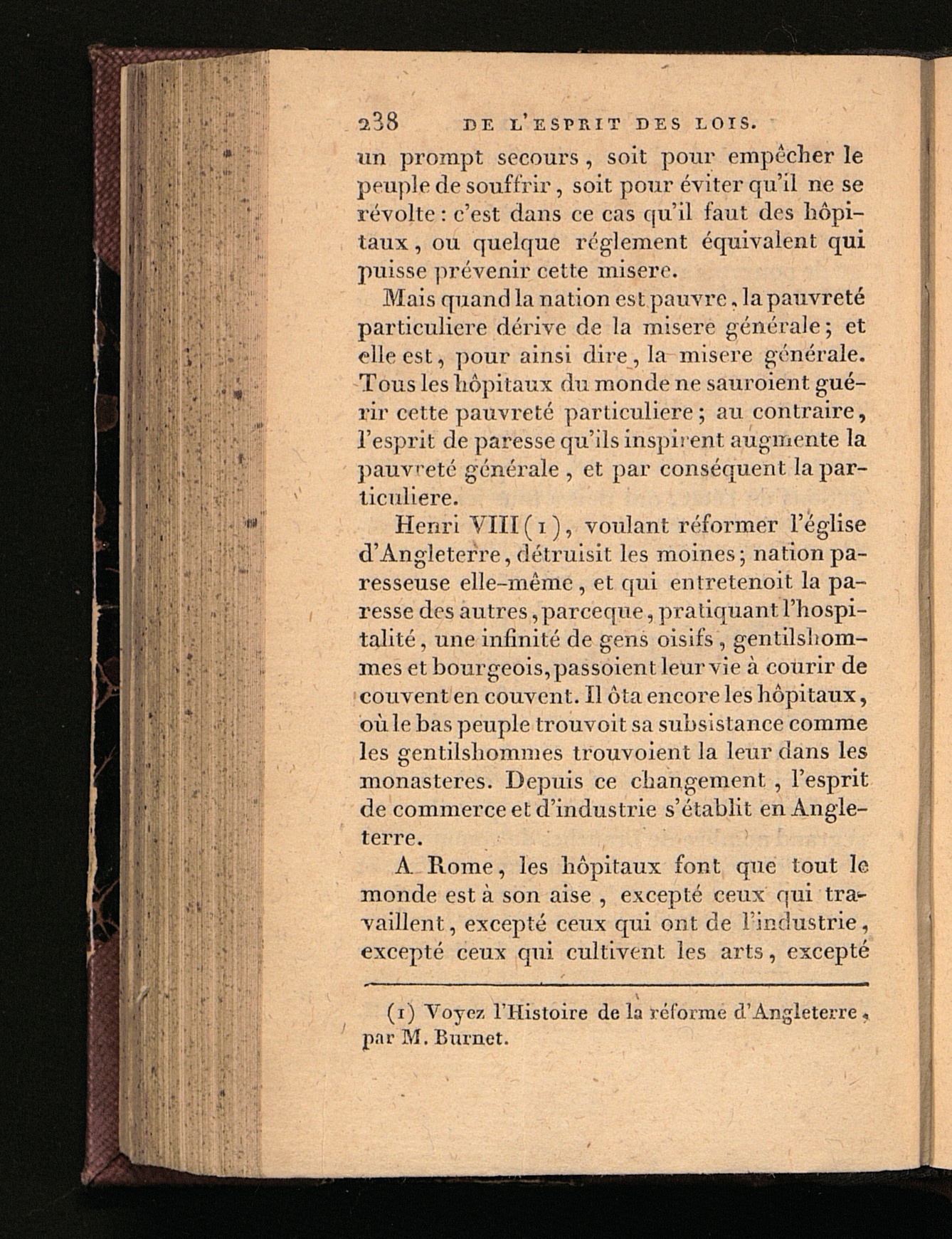 238 DE L'ESPRIT DES LOIS.

un prompt secours, soit pour empêcher le peuple de souffrir, soit pour éviter qu'il ne se révolte : c'est dans ce cas qu'il faut des hôpitaux, ou quelque réglement équivalent qui puisse prévenir cette misere.

Mais quand la nation est pauvre, la pauvreté particuliere dérive de la misere générale; et elle est, pour ainsi dire, la misere générale. Tous les hôpitaux du monde ne sauroient guérir cette pauvreté particuliere; au contraire, l'esprit de paresse qu'ils inspirent augmente la pauvreté générale, et par conséquent la particuliere.

Henri VIII (1), voulant réformer l'église d'Angleterre, détruisit les moines; nation paresseuse elle-même, et qui entretenoit la paresse des autres, parceque, pratiquant l'hospitalité, une infinité de gens oisifs, gentilshommes et bourgeois, passoient leur vie à courir de couvent en couvent. Il ôta encore les hôpitaux, où le bas peuple trouvoit sa subsistance comme les gentilshommes trouvoient la leur dans les monasteres. Depuis ce changement, l'esprit de commerce et d'industrie s'établit en Angleterre.

A Rome, les hôpitaux font que tout le monde est à son aise, excepté ceux qui travaillent, excepté ceux qui ont de l'industrie, excepté ceux qui cultivent les arts, excepté

(1) Voyez l'Histoire de la réforme d'Angleterre, par M. Burnet.